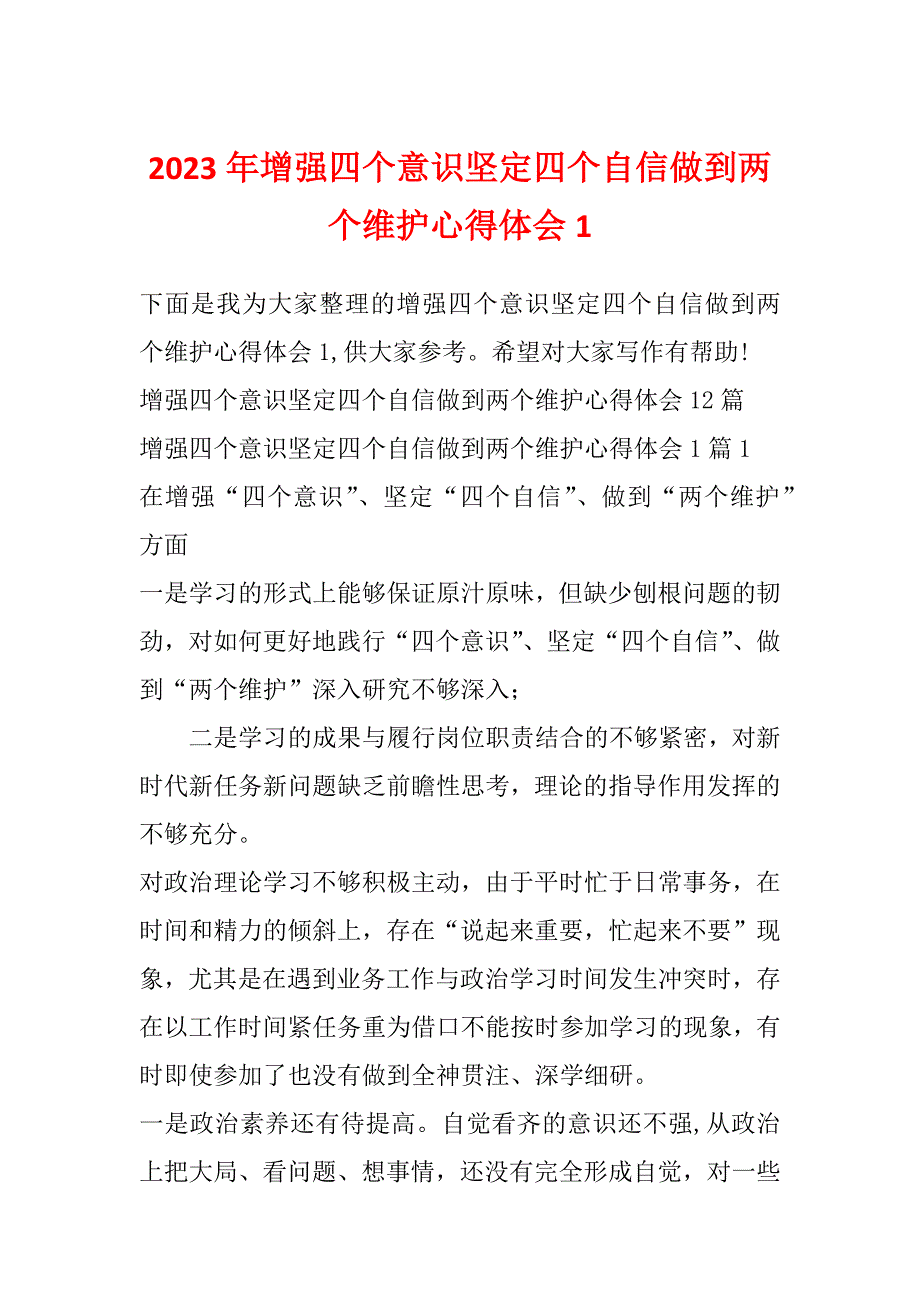 2023 年增强四个意识坚定四个自信做到两个维护心得体会 1

下面是我为大家整理的增强四个意识坚定四个自信做到两个维护心得体会 1,供大家参考。希望对大家写作有帮助!

增强四个意识坚定四个自信做到两个维护心得体会 12 篇

增强四个意识坚定四个自信做到两个维护心得体会 1 篇 1

在增强“四个意识”、坚定“四个自信”、做到“两个维护”方面

一是学习的形式上能够保证原汁原味，但缺少刨根问题的韧劲，对如何更好地践行“四个意识”、坚定“四个自信”、做到“两个维护”深入研究不够深入；

二是学习的成果与履行岗位职责结合的不够紧密，对新时代新任务新问题缺乏前瞻性思考，理论的指导作用发挥的不够充分。

对政治理论学习不够积极主动，由于平时忙于日常事务，在时间和精力的倾斜上，存在“说起来重要，忙起来不要”现象，尤其是在遇到业务工作与政治学习时间发生冲突时，存在以工作时间紧任务重为借口不能按时参加学习的现象，有时即使参加了也没有做到全神贯注、深学细研。

一是政治素养还有待提高。自觉看齐的意识还不强,从政治上把大局、看问题、想事情，还没有完全形成自觉，对一些